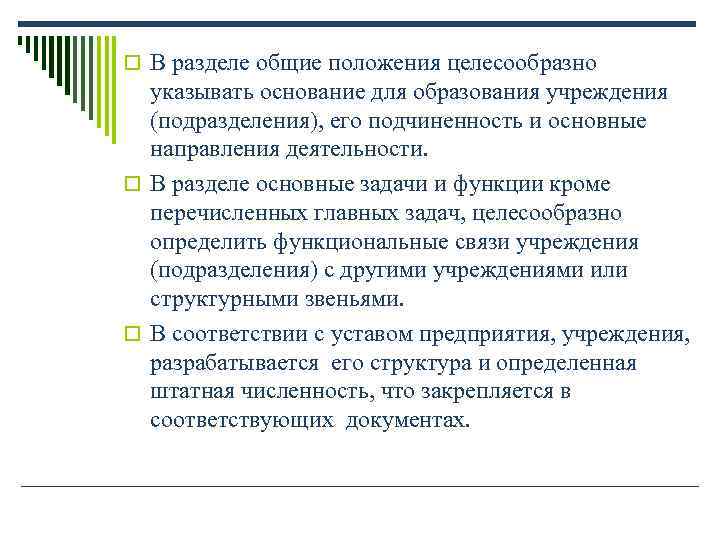 В разделе общие положения целесообразно указывать основание для образования учреждения (подразделения), его подчиненность и основные направления деятельности.

В разделе основные задачи и функции кроме перечисленных главных задач, целесообразно определить функциональные связи учреждения (подразделения) с другими учреждениями или структурными звеньями.

В соответствии с уставом предприятия, учреждения, разрабатывается его структура и определенная штатная численность, что закрепляется в соответствующих документах.